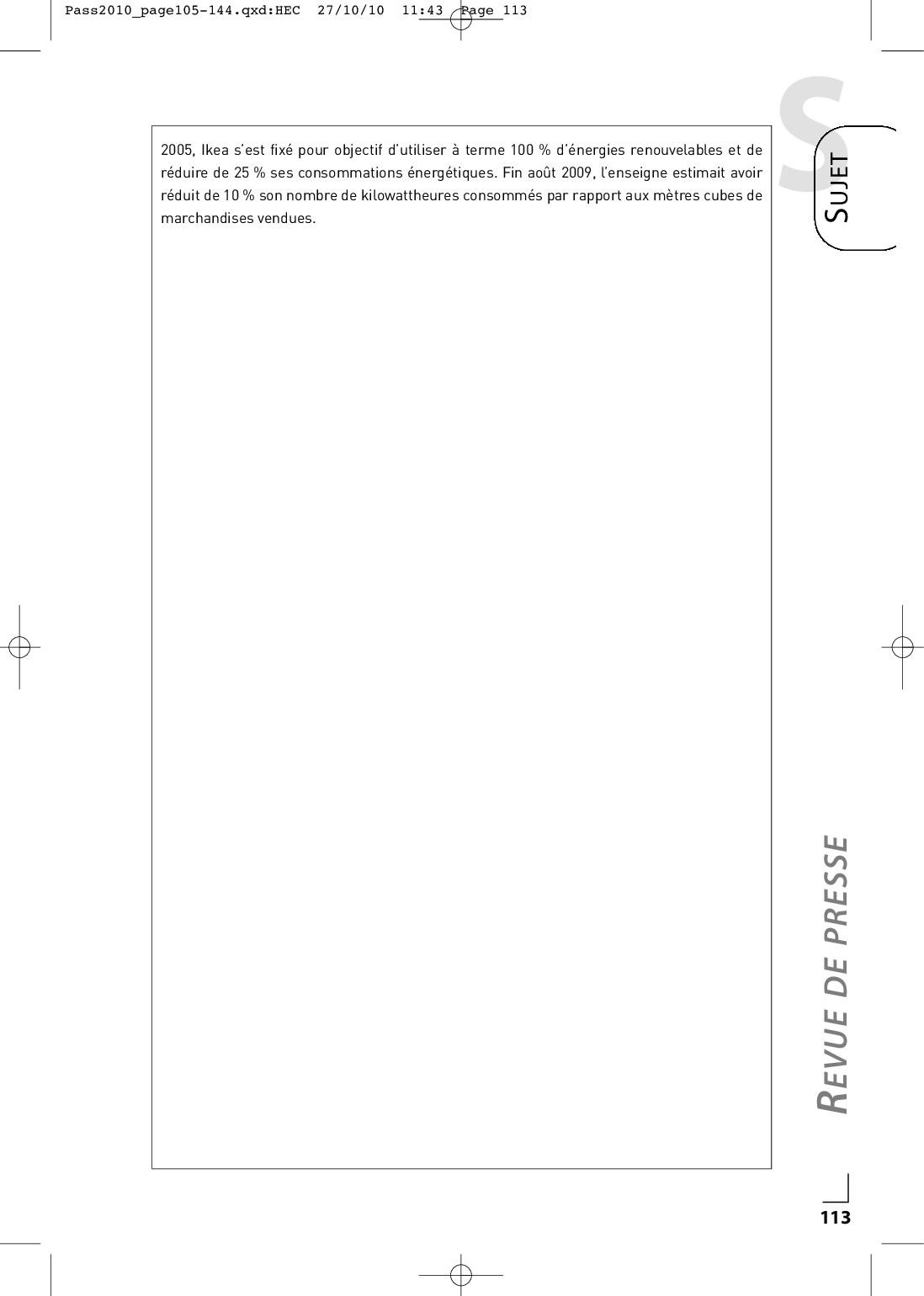 Pass2010_page105-144.qxd:HEC 27/10/10 11:43 Page 113

2005, Ikea s'est fixé pour objectif d'utiliser à terme 100 % d'énergies renouvelables et de réduire de 25 % ses consommations énergétiques. Fin août 2009, l'enseigne estimait avoir réduit de 10 % son nombre de kilowattheures consommés par rapport aux mètres cubes de marchandises vendues.

S

SUJET

REVUE DE PRESSE

113